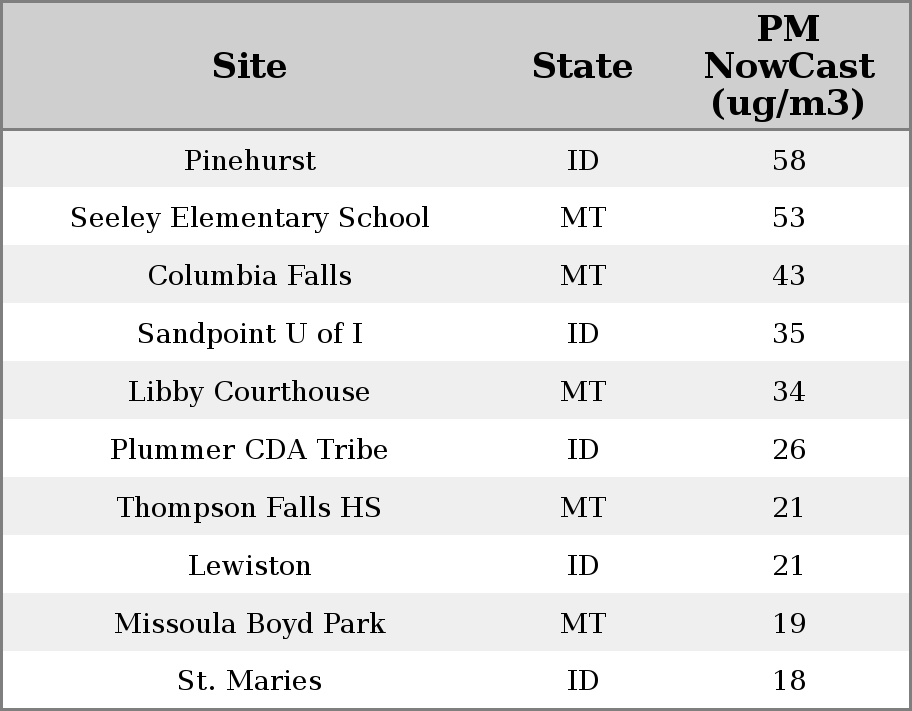 | Site | State | PM NowCast (ug/m3) |
|---|---|---|
| Pinehurst | ID | 58 |
| Seeley Elementary School | MT | 53 |
| Columbia Falls | MT | 43 |
| Sandpoint U of I | ID | 35 |
| Libby Courthouse | MT | 34 |
| Plummer CDA Tribe | ID | 26 |
| Thompson Falls HS | MT | 21 |
| Lewiston | ID | 21 |
| Missoula Boyd Park | MT | 19 |
| St. Maries | ID | 18 |